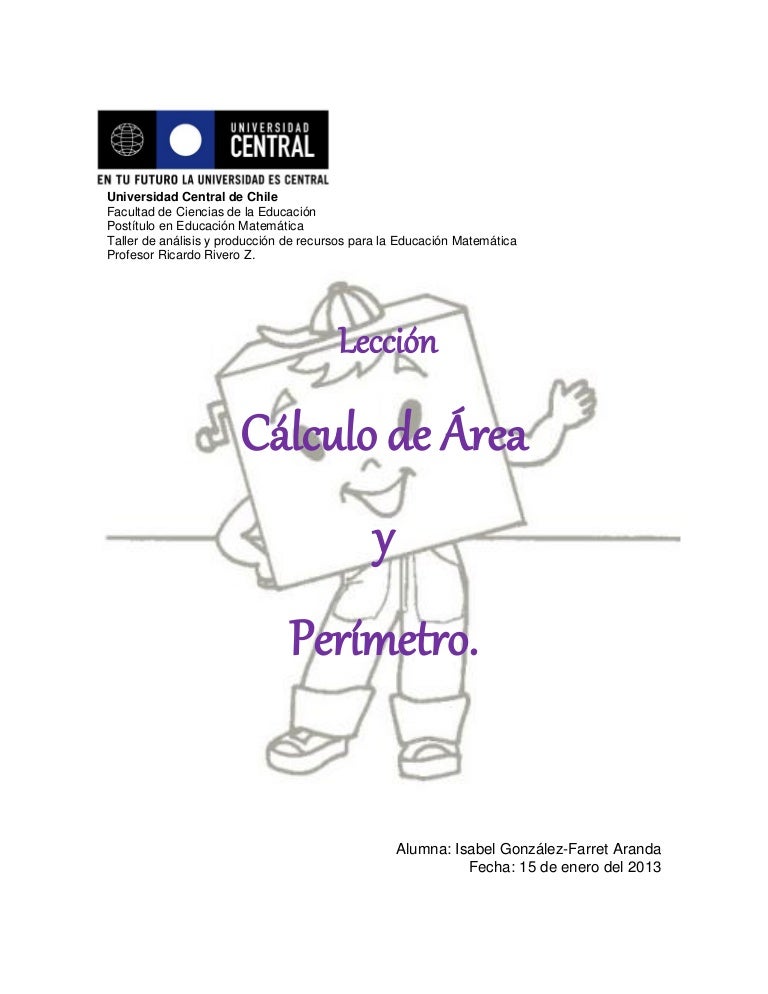 UNIVERSIDAD
CENTRAL

EN TU FUTURO LA UNIVERSIDAD ES CENTRAL

Universidad Central de Chile
Facultad de Ciencias de la Educación
Postítulo en Educación Matemática
Taller de análisis y producción de recursos para la Educación Matemática
Profesor Ricardo Rivero Z.

Lección

Cálculo de Área

y

Perímetro.

Alumna: Isabel González-Farret Aranda
Fecha: 15 de enero del 2013